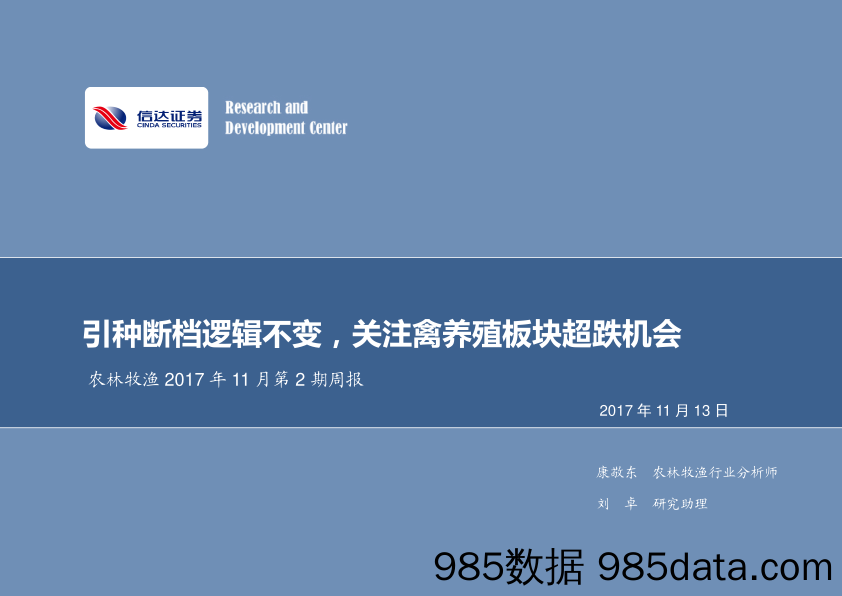 信达证券
CINDA SECURITIES

Research and Development Center

引种断档逻辑不变，关注禽养殖板块超跌机会

农林牧渔 2017 年 11 月第 2 期周报

2017 年 11 月 13 日

康敬东　农林牧渔行业分析师

刘　卓　研究助理

985数据 985data.com